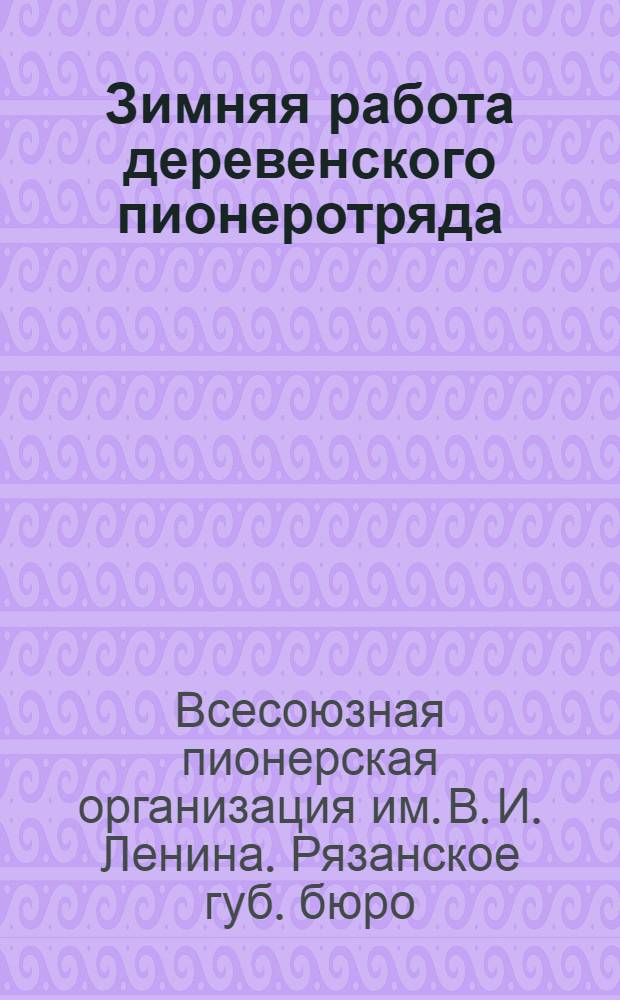 Зимняя работа деревенского пионеротряда

Всесоюзная пионерская организация им. В. И. Ленина. Рязанское губ. бюро